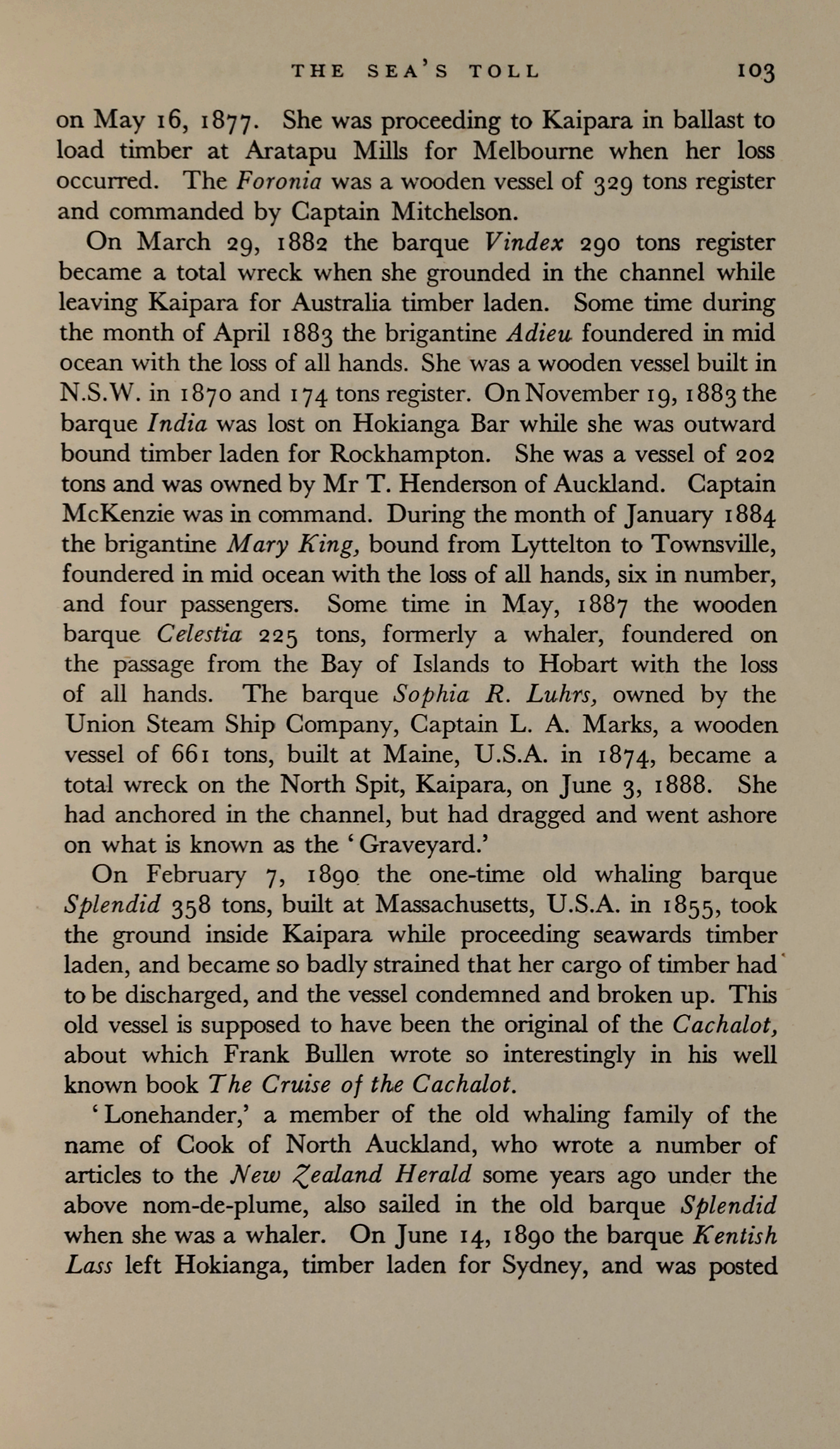 THE SEA'S TOLL 103

on May 16, 1877. She was proceeding to Kaipara in ballast to load timber at Aratapu Mills for Melbourne when her loss occurred. The Foronia was a wooden vessel of 329 tons register and commanded by Captain Mitchelson.

On March 29, 1882 the barque Vindex 290 tons register became a total wreck when she grounded in the channel while leaving Kaipara for Australia timber laden. Some time during the month of April 1883 the brigantine Adieu foundered in mid ocean with the loss of all hands. She was a wooden vessel built in N.S.W. in 1870 and 174 tons register. On November 19, 1883 the barque India was lost on Hokianga Bar while she was outward bound timber laden for Rockhampton. She was a vessel of 202 tons and was owned by Mr T. Henderson of Auckland. Captain McKenzie was in command. During the month of January 1884 the brigantine Mary King, bound from Lyttelton to Townsville, foundered in mid ocean with the loss of all hands, six in number, and four passengers. Some time in May, 1887 the wooden barque Celestia 225 tons, formerly a whaler, foundered on the passage from the Bay of Islands to Hobart with the loss of all hands. The barque Sophia R. Luhrs, owned by the Union Steam Ship Company, Captain L. A. Marks, a wooden vessel of 661 tons, built at Maine, U.S.A. in 1874, became a total wreck on the North Spit, Kaipara, on June 3, 1888. She had anchored in the channel, but had dragged and went ashore on what is known as the 'Graveyard.'

On February 7, 1890 the one-time old whaling barque Splendid 358 tons, built at Massachusetts, U.S.A. in 1855, took the ground inside Kaipara while proceeding seawards timber laden, and became so badly strained that her cargo of timber had to be discharged, and the vessel condemned and broken up. This old vessel is supposed to have been the original of the Cachalot, about which Frank Bullen wrote so interestingly in his well known book The Cruise of the Cachalot.

'Lonehander,' a member of the old whaling family of the name of Cook of North Auckland, who wrote a number of articles to the New Zealand Herald some years ago under the above nom-de-plume, also sailed in the old barque Splendid when she was a whaler. On June 14, 1890 the barque Kentish Lass left Hokianga, timber laden for Sydney, and was posted